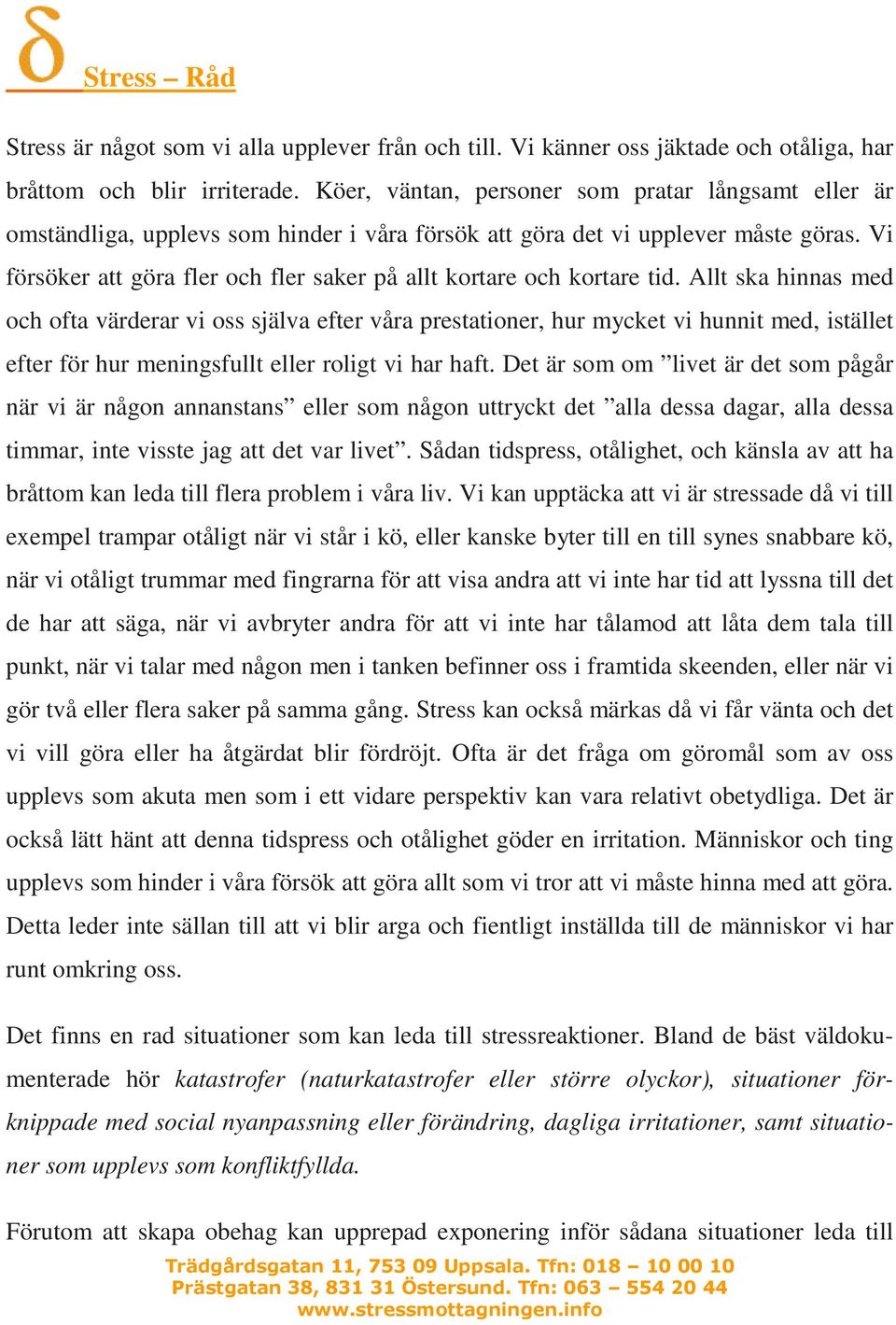 δ Stress – Råd

Stress är något som vi alla upplever från och till. Vi känner oss jäktade och otåliga, har bråttom och blir irriterade. Köer, väntan, personer som pratar långsamt eller är omständliga, upplevs som hinder i våra försök att göra det vi upplever måste göras. Vi försöker att göra fler och fler saker på allt kortare och kortare tid. Allt ska hinnas med och ofta värderar vi oss själva efter våra prestationer, hur mycket vi hunnit med, istället efter för hur meningsfullt eller roligt vi har haft. Det är som om ”livet är det som pågår när vi är någon annanstans” eller som någon uttryckt det ”alla dessa dagar, alla dessa timmar, inte visste jag att det var livet”. Sådan tidspress, otålighet, och känsla av att ha bråttom kan leda till flera problem i våra liv. Vi kan upptäcka att vi är stressade då vi till exempel trampar otåligt när vi står i kö, eller kanske byter till en till synes snabbare kö, när vi otåligt trummar med fingrarna för att visa andra att vi inte har tid att lyssna till det de har att säga, när vi avbryter andra för att vi inte har tålamod att låta dem tala till punkt, när vi talar med någon men i tanken befinner oss i framtida skeenden, eller när vi gör två eller flera saker på samma gång. Stress kan också märkas då vi får vänta och det vi vill göra eller ha åtgärdat blir fördröjt. Ofta är det fråga om göromål som av oss upplevs som akuta men som i ett vidare perspektiv kan vara relativt obetydliga. Det är också lätt hänt att denna tidspress och otålighet göder en irritation. Människor och ting upplevs som hinder i våra försök att göra allt som vi tror att vi måste hinna med att göra. Detta leder inte sällan till att vi blir arga och fientligt inställda till de människor vi har runt omkring oss.

Det finns en rad situationer som kan leda till stressreaktioner. Bland de bäst väldokumenterade hör katastrofer (naturkatastrofer eller större olyckor), situationer förknippade med social nyanpassning eller förändring, dagliga irritationer, samt situationer som upplevs som konfliktfyllda.

Förutom att skapa obehag kan upprepad exponering inför sådana situationer leda till

Trädgårdsgatan 11, 753 09 Uppsala. Tfn: 018 – 10 00 10
Prästgatan 38, 831 31 Östersund. Tfn: 063 – 554 20 44
www.stressmottagningen.info